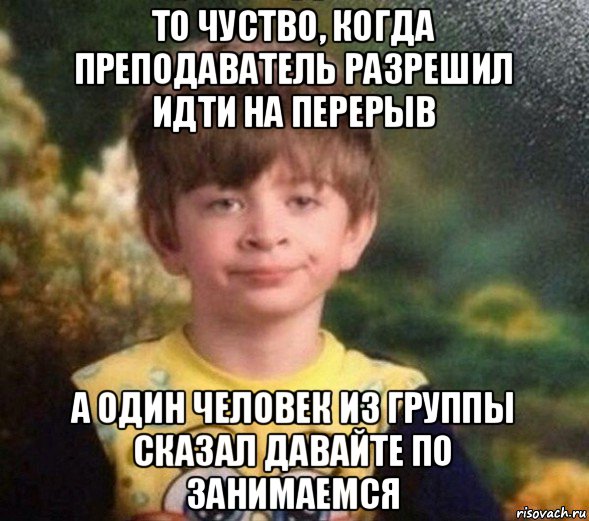 ТО ЧУСТВО, КОГДА ПРЕПОДАВАТЕЛЬ РАЗРЕШИЛ ИДТИ НА ПЕРЕРЫВ

А ОДИН ЧЕЛОВЕК ИЗ ГРУППЫ СКАЗАЛ ДАВАЙТЕ ПО ЗАНИМАЕМСЯ

risovach.ru